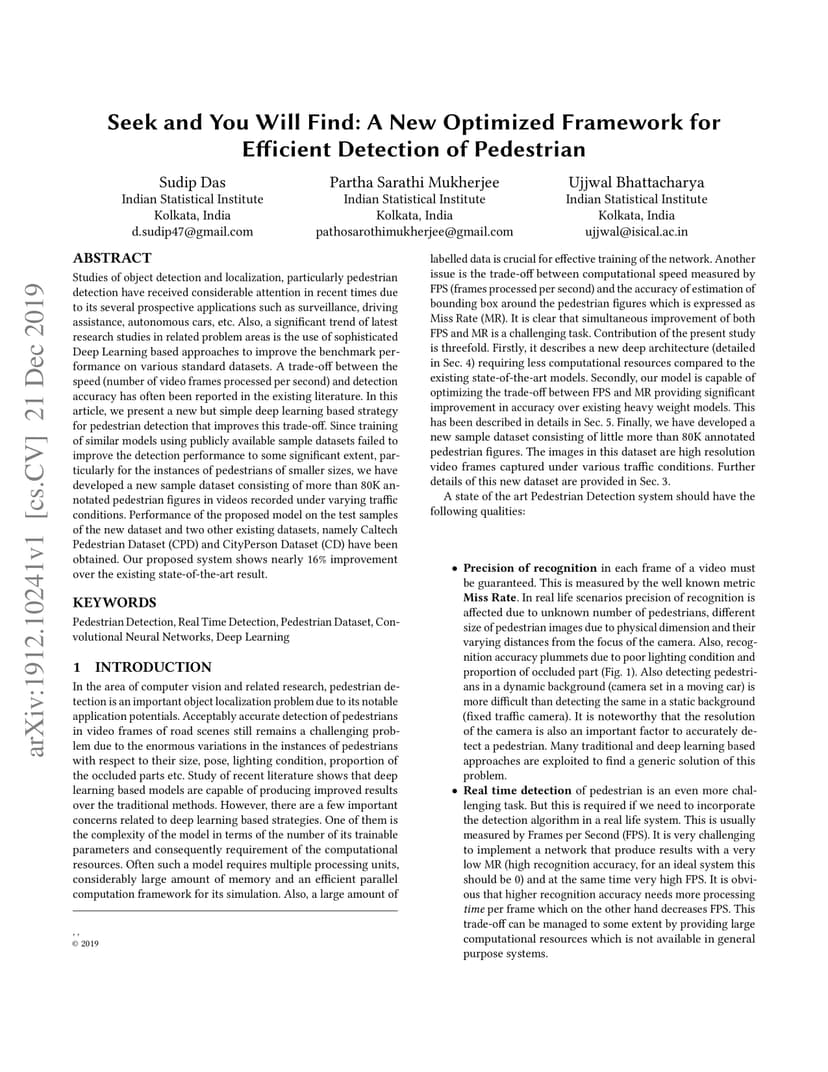 arXiv:1912.10241v1 [cs.CV] 21 Dec 2019

Seek and You Will Find: A New Optimized Framework for Efficient Detection of Pedestrian

Sudip Das
Indian Statistical Institute
Kolkata, India
d.sudip47@gmail.com

Partha Sarathi Mukherjee
Indian Statistical Institute
Kolkata, India
pathosarothimukherjee@gmail.com

Ujjwal Bhattacharya
Indian Statistical Institute
Kolkata, India
ujjwal@isical.ac.in

ABSTRACT

Studies of object detection and localization, particularly pedestrian detection have received considerable attention in recent times due to its several prospective applications such as surveillance, driving assistance, autonomous cars, etc. Also, a significant trend of latest research studies in related problem areas is the use of sophisticated Deep Learning based approaches to improve the benchmark performance on various standard datasets. A trade-off between the speed (number of video frames processed per second) and detection accuracy has often been reported in the existing literature. In this article, we present a new but simple deep learning based strategy for pedestrian detection that improves this trade-off. Since training of similar models using publicly available sample datasets failed to improve the detection performance to some significant extent, particularly for the instances of pedestrians of smaller sizes, we have developed a new sample dataset consisting of more than 80K annotated pedestrian figures in videos recorded under varying traffic conditions. Performance of the proposed model on the test samples of the new dataset and two other existing datasets, namely Caltech Pedestrian Dataset (CPD) and CityPerson Dataset (CD) have been obtained. Our proposed system shows nearly 16% improvement over the existing state-of-the-art result.

KEYWORDS

Pedestrian Detection, Real Time Detection, Pedestrian Dataset, Convolutional Neural Networks, Deep Learning

1 INTRODUCTION

In the area of computer vision and related research, pedestrian detection is an important object localization problem due to its notable application potentials. Acceptably accurate detection of pedestrians in video frames of road scenes still remains a challenging problem due to the enormous variations in the instances of pedestrians with respect to their size, pose, lighting condition, proportion of the occluded parts etc. Study of recent literature shows that deep learning based models are capable of producing improved results over the traditional methods. However, there are a few important concerns related to deep learning based strategies. One of them is the complexity of the model in terms of the number of its trainable parameters and consequently requirement of the computational resources. Often such a model requires multiple processing units, considerably large amount of memory and an efficient parallel computation framework for its simulation. Also, a large amount of

, ,
© 2019

labelled data is crucial for effective training of the network. Another issue is the trade-off between computational speed measured by FPS (frames processed per second) and the accuracy of estimation of bounding box around the pedestrian figures which is expressed as Miss Rate (MR). It is clear that simultaneous improvement of both FPS and MR is a challenging task. Contribution of the present study is threefold. Firstly, it describes a new deep architecture (detailed in Sec. 4) requiring less computational resources compared to the existing state-of-the-art models. Secondly, our model is capable of optimizing the trade-off between FPS and MR providing significant improvement in accuracy over existing heavy weight models. This has been described in details in Sec. 5. Finally, we have developed a new sample dataset consisting of little more than 80K annotated pedestrian figures. The images in this dataset are high resolution video frames captured under various traffic conditions. Further details of this new dataset are provided in Sec. 3.

A state of the art Pedestrian Detection system should have the following qualities:

• Precision of recognition in each frame of a video must be guaranteed. This is measured by the well known metric Miss Rate. In real life scenarios precision of recognition is affected due to unknown number of pedestrians, different size of pedestrian images due to physical dimension and their varying distances from the focus of the camera. Also, recognition accuracy plummets due to poor lighting condition and proportion of occluded part (Fig. 1). Also detecting pedestrians in a dynamic background (camera set in a moving car) is more difficult than detecting the same in a static background (fixed traffic camera). It is noteworthy that the resolution of the camera is also an important factor to accurately detect a pedestrian. Many traditional and deep learning based approaches are exploited to find a generic solution of this problem.
• Real time detection of pedestrian is an even more challenging task. But this is required if we need to incorporate the detection algorithm in a real life system. This is usually measured by Frames per Second (FPS). It is very challenging to implement a network that produce results with a very low MR (high recognition accuracy, for an ideal system this should be 0) and at the same time very high FPS. It is obvious that higher recognition accuracy needs more processing time per frame which on the other hand decreases FPS. This trade-off can be managed to some extent by providing large computational resources which is not available in general purpose systems.